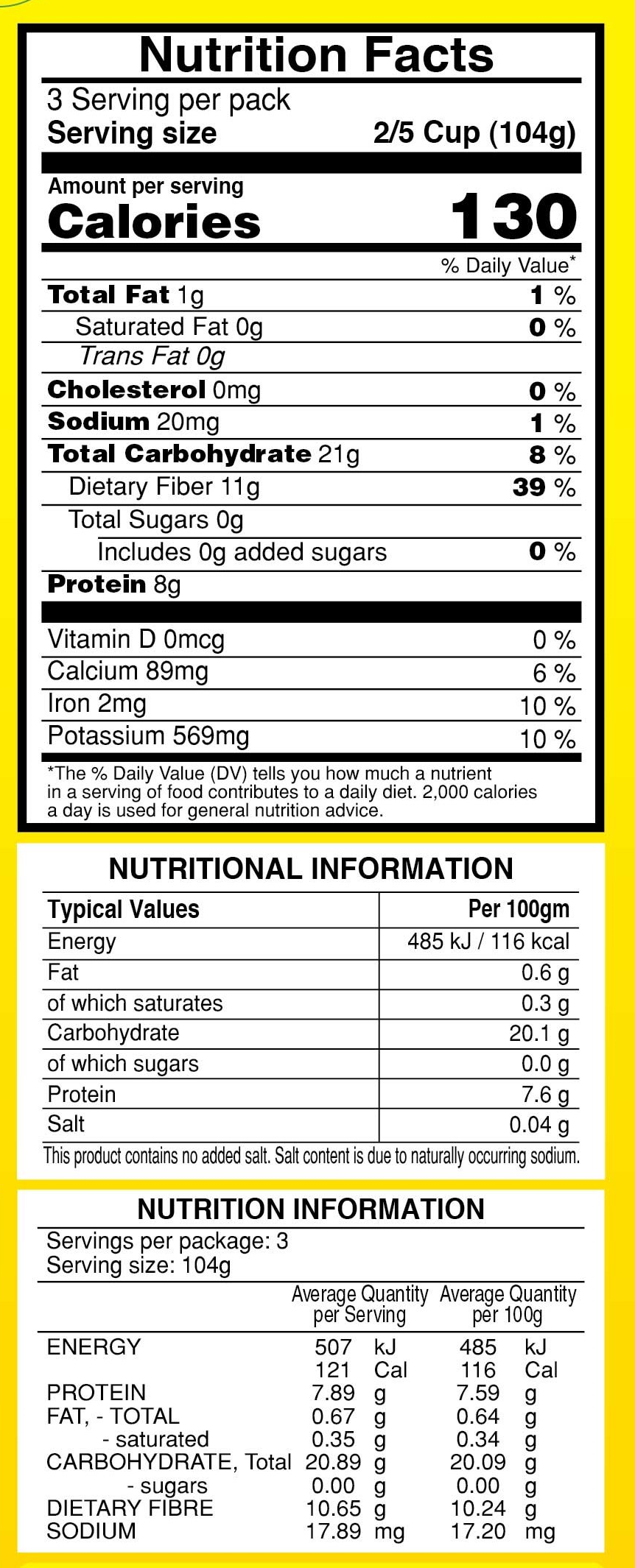 Nutrition Facts

3 Serving per pack
Serving size 2/5 Cup (104g)

Amount per serving
Calories 130

% Daily Value*

Total Fat 1g 1 %
Saturated Fat 0g 0 %
Trans Fat 0g
Cholesterol 0mg 0 %
Sodium 20mg 1 %
Total Carbohydrate 21g 8 %
Dietary Fiber 11g 39 %
Total Sugars 0g
Includes 0g added sugars 0 %
Protein 8g

Vitamin D 0mcg 0 %
Calcium 89mg 6 %
Iron 2mg 10 %
Potassium 569mg 10 %

*The % Daily Value (DV) tells you how much a nutrient in a serving of food contributes to a daily diet. 2,000 calories a day is used for general nutrition advice.

NUTRITIONAL INFORMATION

| Typical Values | Per 100gm |
|---|---|
| Energy | 485 kJ / 116 kcal |
| Fat | 0.6 g |
| of which saturates | 0.3 g |
| Carbohydrate | 20.1 g |
| of which sugars | 0.0 g |
| Protein | 7.6 g |
| Salt | 0.04 g |

This product contains no added salt. Salt content is due to naturally occurring sodium.

NUTRITION INFORMATION

Servings per package: 3
Serving size: 104g

| | Average Quantity per Serving | Average Quantity per 100g |
|---|---|---|
| ENERGY | 507 kJ | 485 kJ |
| | 121 Cal | 116 Cal |
| PROTEIN | 7.89 g | 7.59 g |
| FAT, - TOTAL | 0.67 g | 0.64 g |
| - saturated | 0.35 g | 0.34 g |
| CARBOHYDRATE, Total | 20.89 g | 20.09 g |
| - sugars | 0.00 g | 0.00 g |
| DIETARY FIBRE | 10.65 g | 10.24 g |
| SODIUM | 17.89 mg | 17.20 mg |